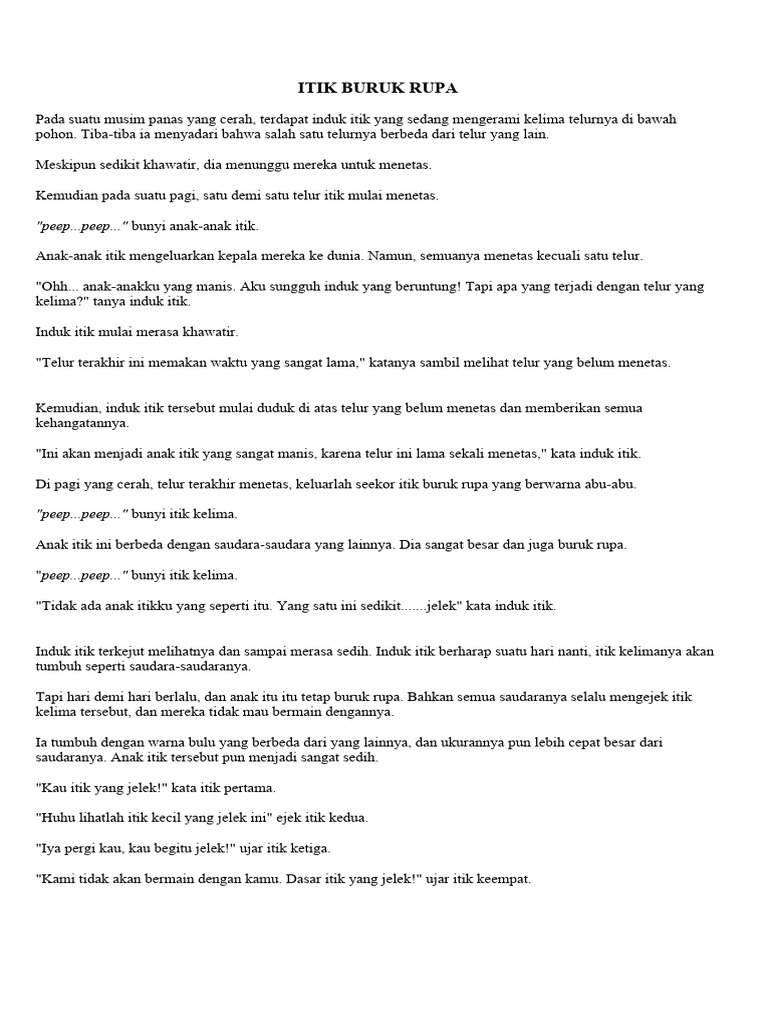 ITIK BURUK RUPA

Pada suatu musim panas yang cerah, terdapat induk itik yang sedang mengerami kelima telurnya di bawah pohon. Tiba-tiba ia menyadari bahwa salah satu telurnya berbeda dari telur yang lain.

Meskipun sedikit khawatir, dia menunggu mereka untuk menetas.

Kemudian pada suatu pagi, satu demi satu telur itik mulai menetas.

"peep...peep..." bunyi anak-anak itik.

Anak-anak itik mengeluarkan kepala mereka ke dunia. Namun, semuanya menetas kecuali satu telur.

"Ohh... anak-anakku yang manis. Aku sungguh induk yang beruntung! Tapi apa yang terjadi dengan telur yang kelima?" tanya induk itik.

Induk itik mulai merasa khawatir.

"Telur terakhir ini memakan waktu yang sangat lama," katanya sambil melihat telur yang belum menetas.

Kemudian, induk itik tersebut mulai duduk di atas telur yang belum menetas dan memberikan semua kehangatannya.

"Ini akan menjadi anak itik yang sangat manis, karena telur ini lama sekali menetas," kata induk itik.

Di pagi yang cerah, telur terakhir menetas, keluarlah seekor itik buruk rupa yang berwarna abu-abu.

"peep...peep..." bunyi itik kelima.

Anak itik ini berbeda dengan saudara-saudara yang lainnya. Dia sangat besar dan juga buruk rupa.

"peep...peep..." bunyi itik kelima.

"Tidak ada anak itikku yang seperti itu. Yang satu ini sedikit.......jelek" kata induk itik.

Induk itik terkejut melihatnya dan sampai merasa sedih. Induk itik berharap suatu hari nanti, itik kelimanya akan tumbuh seperti saudara-saudaranya.

Tapi hari demi hari berlalu, dan anak itu itu tetap buruk rupa. Bahkan semua saudaranya selalu mengejek itik kelima tersebut, dan mereka tidak mau bermain dengannya.

Ia tumbuh dengan warna bulu yang berbeda dari yang lainnya, dan ukurannya pun lebih cepat besar dari saudaranya. Anak itik tersebut pun menjadi sangat sedih.

"Kau itik yang jelek!" kata itik pertama.

"Huhu lihatlah itik kecil yang jelek ini" ejek itik kedua.

"Iya pergi kau, kau begitu jelek!" ujar itik ketiga.

"Kami tidak akan bermain dengan kamu. Dasar itik yang jelek!" ujar itik keempat.